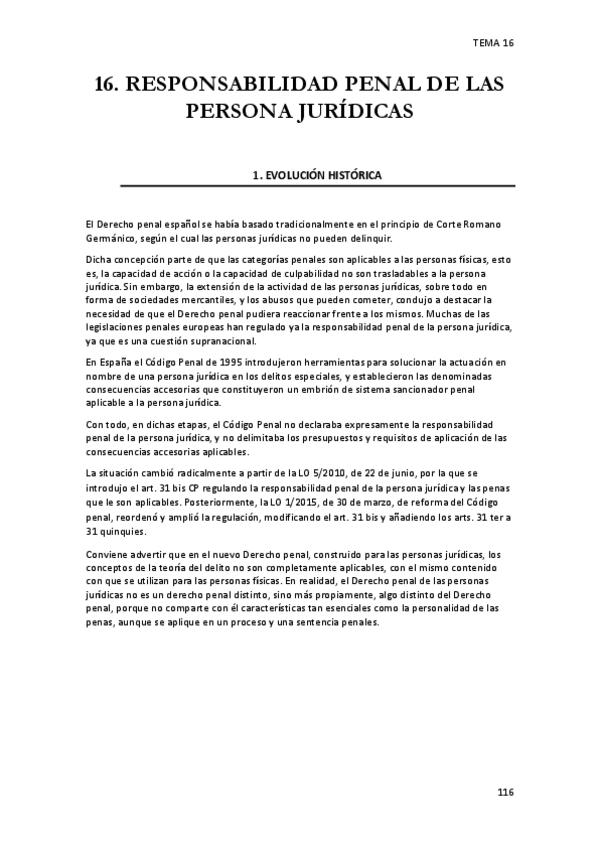 TEMA 16

16. RESPONSABILIDAD PENAL DE LAS PERSONA JURÍDICAS

1. EVOLUCIÓN HISTÓRICA

El Derecho penal español se había basado tradicionalmente en el principio de Corte Romano Germánico, según el cual las personas jurídicas no pueden delinquir.

Dicha concepción parte de que las categorías penales son aplicables a las personas físicas, esto es, la capacidad de acción o la capacidad de culpabilidad no son trasladables a la persona jurídica. Sin embargo, la extensión de la actividad de las personas jurídicas, sobre todo en forma de sociedades mercantiles, y los abusos que pueden cometer, condujo a destacar la necesidad de que el Derecho penal pudiera reaccionar frente a los mismos. Muchas de las legislaciones penales europeas han regulado ya la responsabilidad penal de la persona jurídica, ya que es una cuestión supranacional.

En España el Código Penal de 1995 introdujeron herramientas para solucionar la actuación en nombre de una persona jurídica en los delitos especiales, y establecieron las denominadas consecuencias accesorias que constituyeron un embrión de sistema sancionador penal aplicable a la persona jurídica.

Con todo, en dichas etapas, el Código Penal no declaraba expresamente la responsabilidad penal de la persona jurídica, y no delimitaba los presupuestos y requisitos de aplicación de las consecuencias accesorias aplicables.

La situación cambió radicalmente a partir de la LO 5/2010, de 22 de junio, por la que se introdujo el art. 31 bis CP regulando la responsabilidad penal de la persona jurídica y las penas que le son aplicables. Posteriormente, la LO 1/2015, de 30 de marzo, de reforma del Código penal, reordenó y amplió la regulación, modificando el art. 31 bis y añadiendo los arts. 31 ter a 31 quinquies.

Conviene advertir que en el nuevo Derecho penal, construido para las personas jurídicas, los conceptos de la teoría del delito no son completamente aplicables, con el mismo contenido con que se utilizan para las personas físicas. En realidad, el Derecho penal de las personas jurídicas no es un derecho penal distinto, sino más propiamente, algo distinto del Derecho penal, porque no comparte con él características tan esenciales como la personalidad de las penas, aunque se aplique en un proceso y una sentencia penales.

116